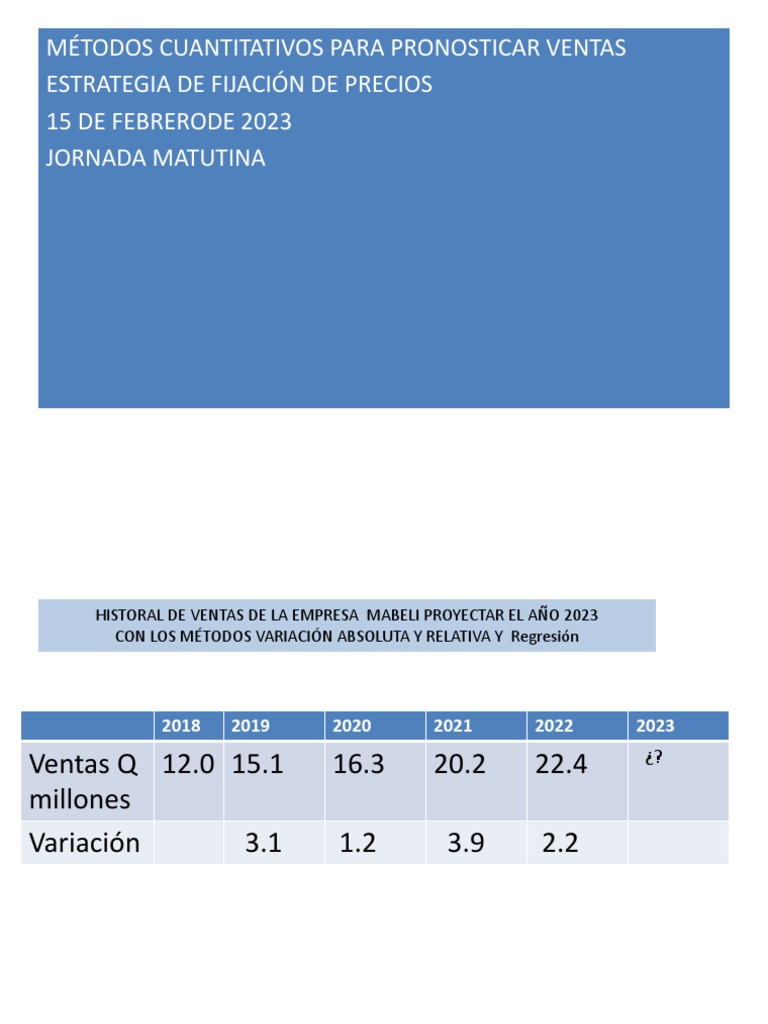 MÉTODOS CUANTITATIVOS PARA PRONOSTICAR VENTAS
ESTRATEGIA DE FIJACIÓN DE PRECIOS
15 DE FEBRERODE 2023
JORNADA MATUTINA

HISTORAL DE VENTAS DE LA EMPRESA MABELI PROYECTAR EL AÑO 2023
CON LOS MÉTODOS VARIACIÓN ABSOLUTA Y RELATIVA Y Regresión

| | 2018 | 2019 | 2020 | 2021 | 2022 | 2023 |
|---|---|---|---|---|---|---|
| Ventas Q millones | 12.0 | 15.1 | 16.3 | 20.2 | 22.4 | ¿? |
| Variación | | 3.1 | 1.2 | 3.9 | 2.2 | |